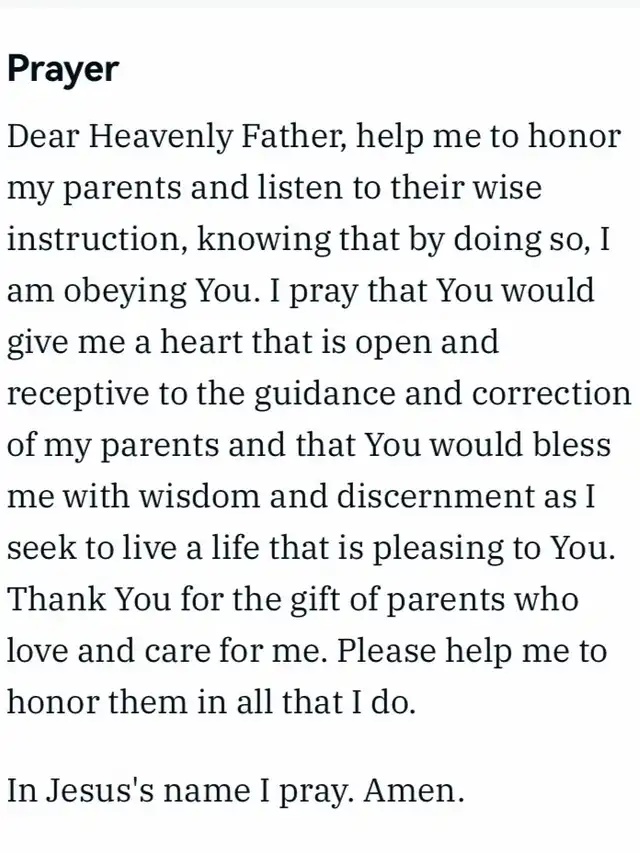 Prayer

Dear Heavenly Father, help me to honor my parents and listen to their wise instruction, knowing that by doing so, I am obeying You. I pray that You would give me a heart that is open and receptive to the guidance and correction of my parents and that You would bless me with wisdom and discernment as I seek to live a life that is pleasing to You. Thank You for the gift of parents who love and care for me. Please help me to honor them in all that I do.

In Jesus's name I pray. Amen.